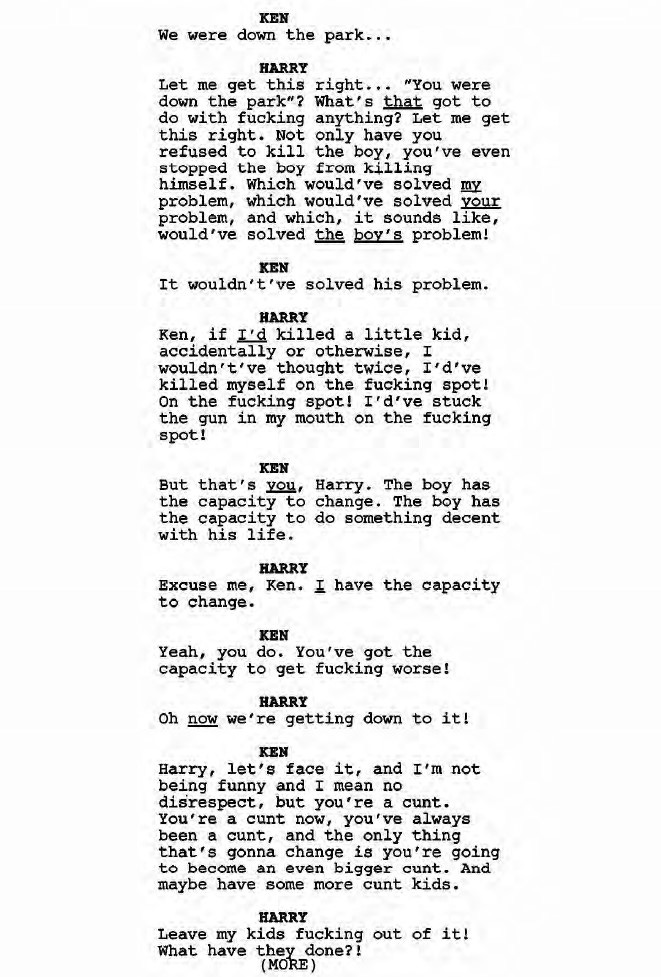 KEN
We were down the park...

HARRY
Let me get this right... "You were down the park"? What's that got to do with fucking anything? Let me get this right. Not only have you refused to kill the boy, you've even stopped the boy from killing himself. Which would've solved my problem, which would've solved your problem, and which, it sounds like, would've solved the boy's problem!

KEN
It wouldn't've solved his problem.

HARRY
Ken, if I'd killed a little kid, accidentally or otherwise, I wouldn't've thought twice, I'd've killed myself on the fucking spot! On the fucking spot! I'd've stuck the gun in my mouth on the fucking spot!

KEN
But that's you, Harry. The boy has the capacity to change. The boy has the capacity to do something decent with his life.

HARRY
Excuse me, Ken. I have the capacity to change.

KEN
Yeah, you do. You've got the capacity to get fucking worse!

HARRY
Oh now we're getting down to it!

KEN
Harry, let's face it, and I'm not being funny and I mean no disrespect, but you're a cunt. You're a cunt now, you've always been a cunt, and the only thing that's gonna change is you're going to become an even bigger cunt. And maybe have some more cunt kids.

HARRY
Leave my kids fucking out of it! What have they done?!
(MORE)